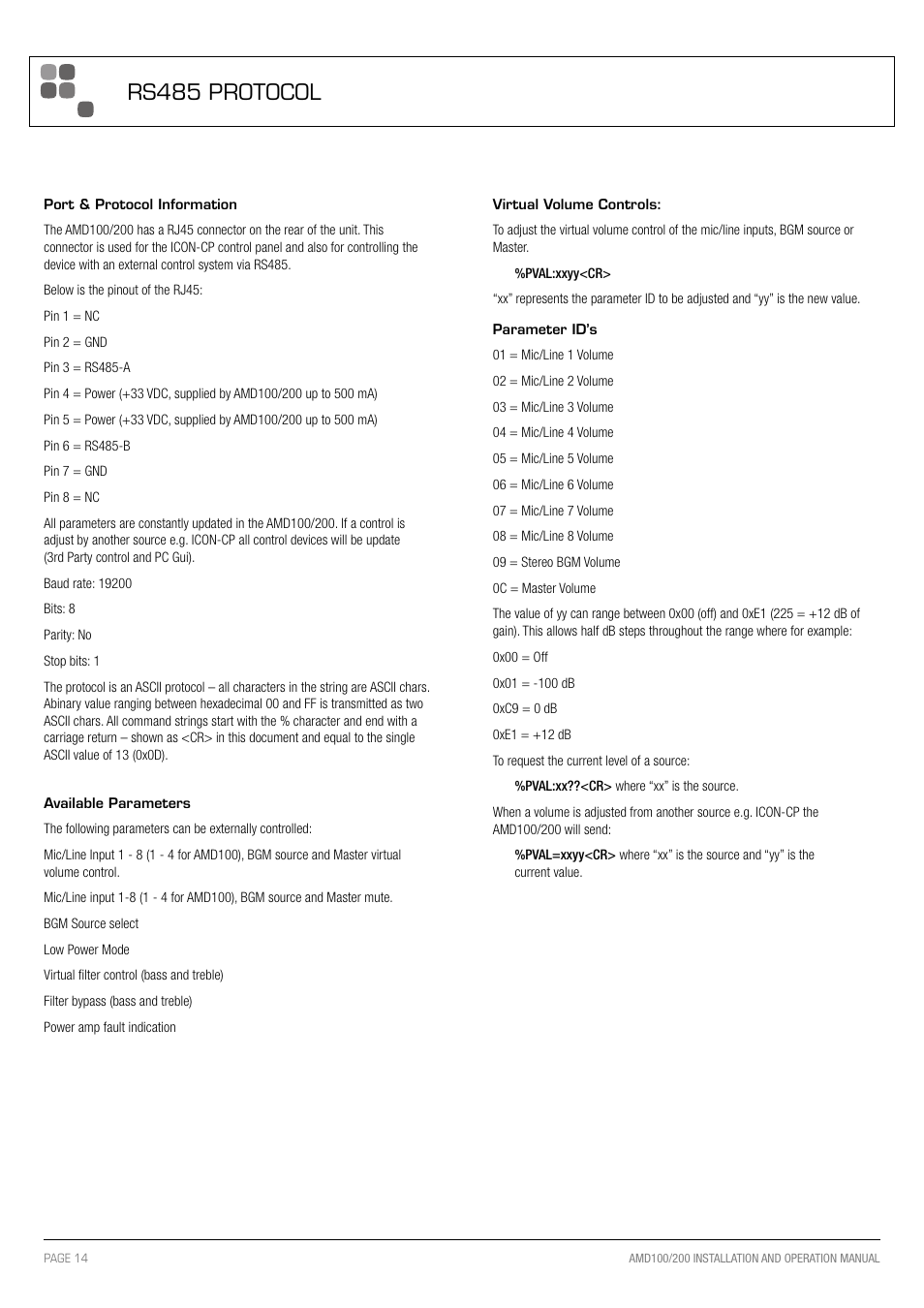 RS485 PROTOCOL

Port & Protocol Information

The AMD100/200 has a RJ45 connector on the rear of the unit. This connector is used for the ICON-CP control panel and also for controlling the device with an external control system via RS485.

Below is the pinout of the RJ45:

Pin 1 = NC

Pin 2 = GND

Pin 3 = RS485-A

Pin 4 = Power (+33 VDC, supplied by AMD100/200 up to 500 mA)

Pin 5 = Power (+33 VDC, supplied by AMD100/200 up to 500 mA)

Pin 6 = RS485-B

Pin 7 = GND

Pin 8 = NC

All parameters are constantly updated in the AMD100/200. If a control is adjust by another source e.g. ICON-CP all control devices will be update (3rd Party control and PC Gui).

Baud rate: 19200

Bits: 8

Parity: No

Stop bits: 1

The protocol is an ASCII protocol – all characters in the string are ASCII chars. Abinary value ranging between hexadecimal 00 and FF is transmitted as two ASCII chars. All command strings start with the % character and end with a carriage return – shown as <CR> in this document and equal to the single ASCII value of 13 (0x0D).

Available Parameters

The following parameters can be externally controlled:

Mic/Line Input 1 - 8 (1 - 4 for AMD100), BGM source and Master virtual volume control.

Mic/Line input 1-8 (1 - 4 for AMD100), BGM source and Master mute.

BGM Source select

Low Power Mode

Virtual filter control (bass and treble)

Filter bypass (bass and treble)

Power amp fault indication

Virtual Volume Controls:

To adjust the virtual volume control of the mic/line inputs, BGM source or Master.

%PVAL:xxyy<CR>

“xx” represents the parameter ID to be adjusted and “yy” is the new value.

Parameter ID’s

01 = Mic/Line 1 Volume

02 = Mic/Line 2 Volume

03 = Mic/Line 3 Volume

04 = Mic/Line 4 Volume

05 = Mic/Line 5 Volume

06 = Mic/Line 6 Volume

07 = Mic/Line 7 Volume

08 = Mic/Line 8 Volume

09 = Stereo BGM Volume

0C = Master Volume

The value of yy can range between 0x00 (off) and 0xE1 (225 = +12 dB of gain). This allows half dB steps throughout the range where for example:

0x00 = Off

0x01 = -100 dB

0xC9 = 0 dB

0xE1 = +12 dB

To request the current level of a source:

%PVAL:xx??<CR> where “xx” is the source.

When a volume is adjusted from another source e.g. ICON-CP the AMD100/200 will send:

%PVAL=xxyy<CR> where “xx” is the source and “yy” is the current value.

PAGE 14

AMD100/200 INSTALLATION AND OPERATION MANUAL